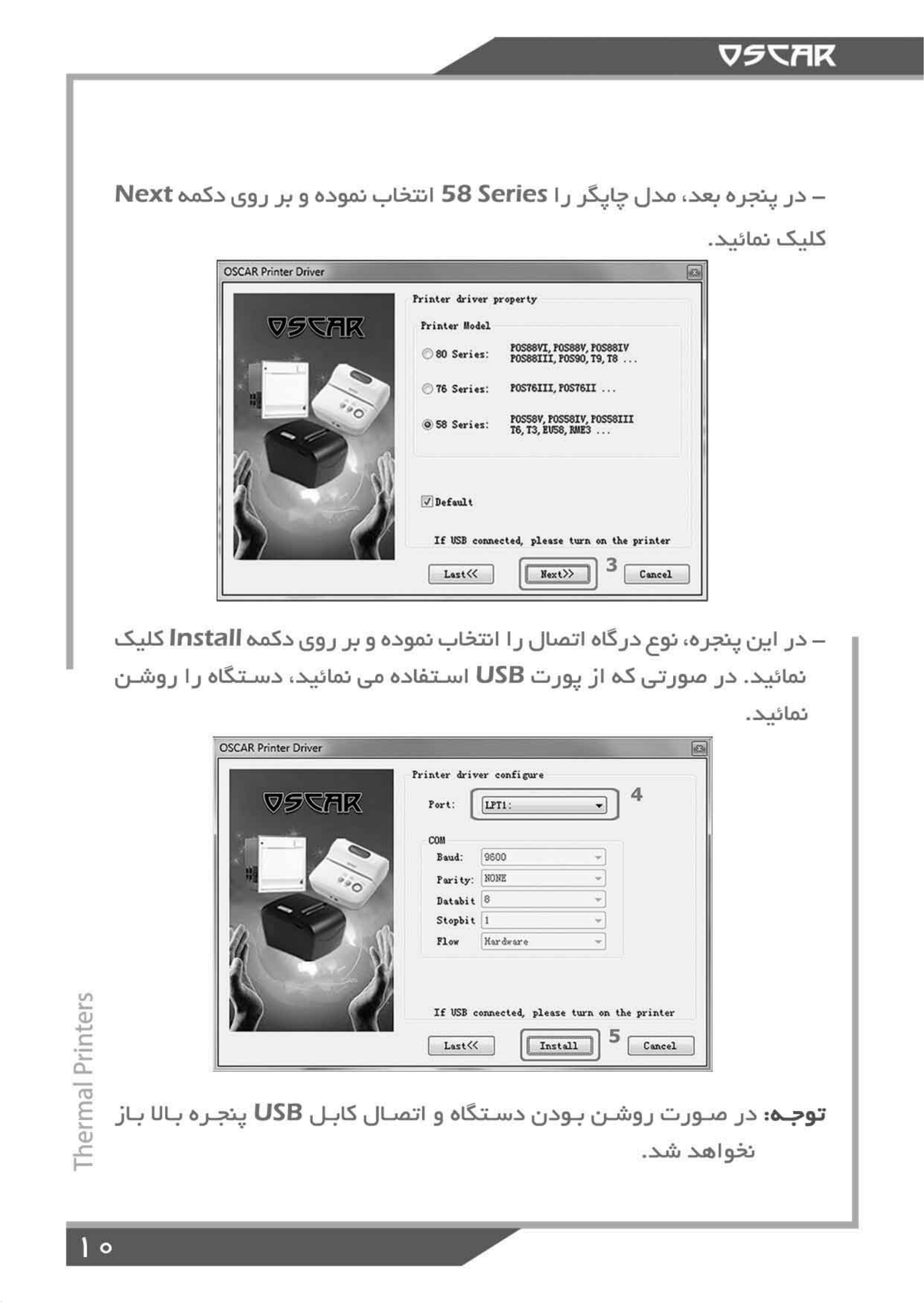 OSCAR

– در پنجره بعد، مدل چاپگر را 58 Series انتخاب نموده و بر روی دکمه Next کلیک نمائید.

OSCAR Printer Driver

OSCAR

Printer driver property

Printer Model

80 Series: POS88VI, POS88V, POS88IV POS88III, POS90, T9, T8 ...

76 Series: POS76III, POS76II ...

58 Series: POS58V, POS58IV, POS58III T6, T3, EU58, RME3 ...

Default

If USB connected, please turn on the printer

Last<< Next>> 3 Cancel

– در این پنجره، نوع درگاه اتصال را انتخاب نموده و بر روی دکمه Install کلیک نمائید. در صورتی که از پورت USB استفاده می نمائید، دستگاه را روشن نمائید.

OSCAR Printer Driver

OSCAR

Printer driver configure

Port: LPT1: 4

COM

Baud: 9600

Parity: NONE

Databit 8

Stopbit 1

Flow Hardware

If USB connected, please turn on the printer

Last<< Install 5 Cancel

توجه: در صورت روشن بودن دستگاه و اتصال کابل USB پنجره بالا باز نخواهد شد.

Thermal Printers

۱۰